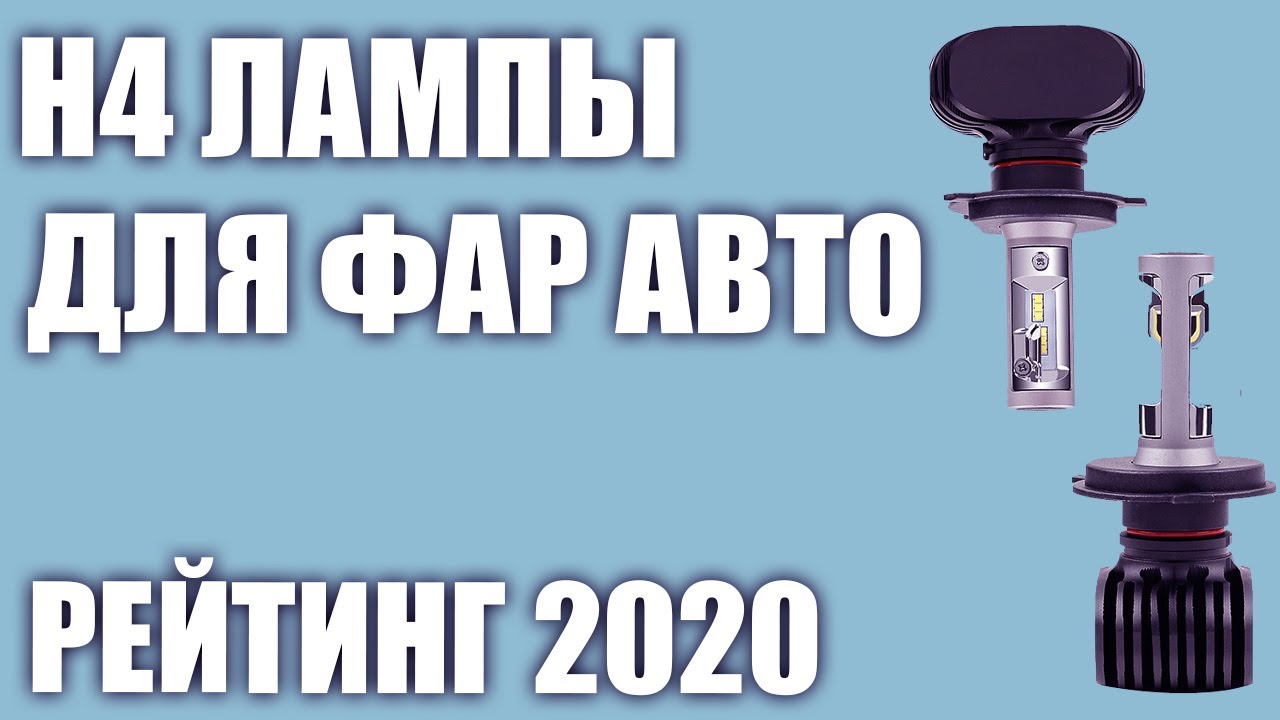 H4 ЛАМПЫ
ДЛЯ ФАР АВТО

РЕЙТИНГ 2020